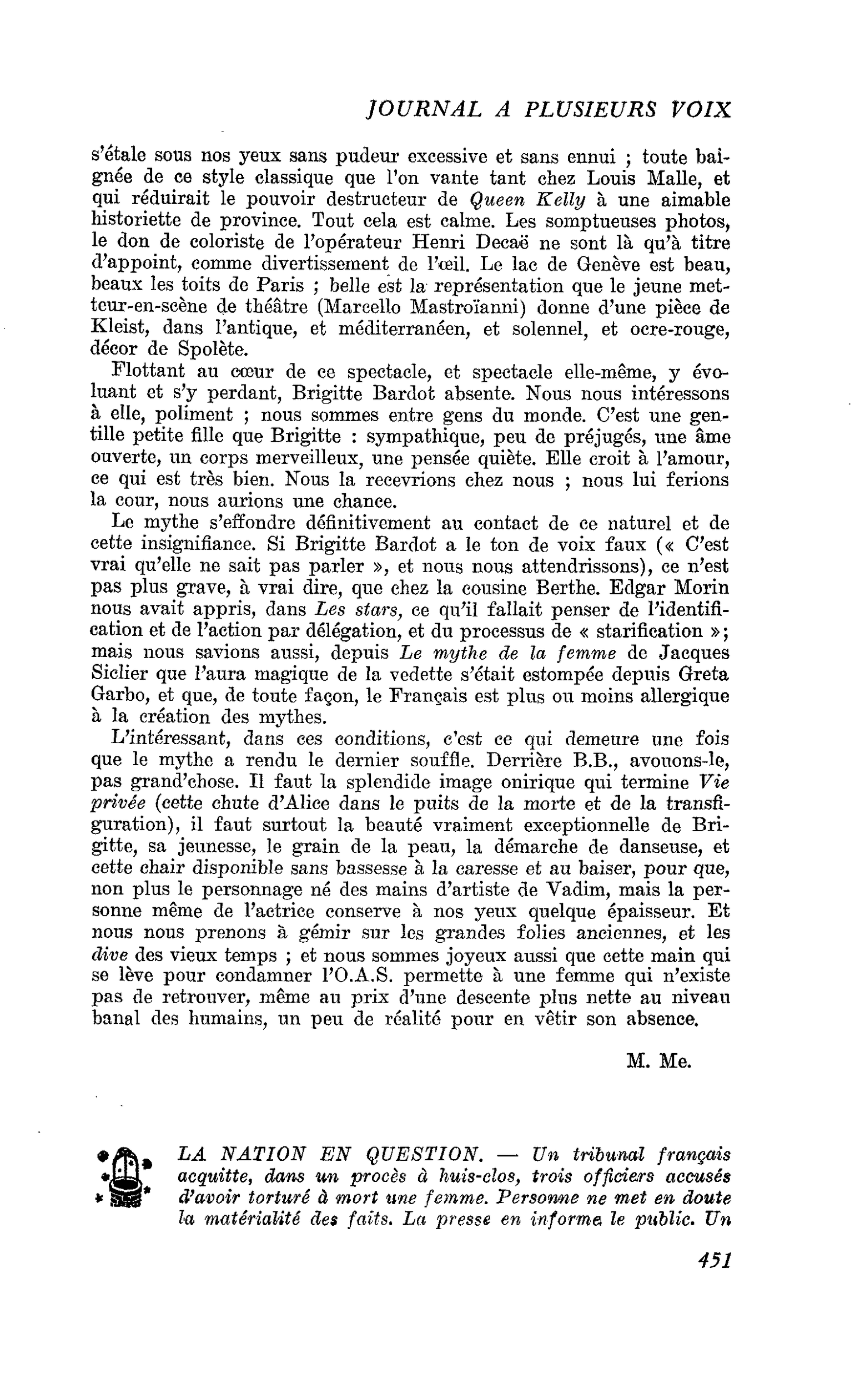 JOURNAL A PLUSIEURS VOIX

s'étale sous nos yeux sans pudeur excessive et sans ennui ; toute baignée de ce style classique que l'on vante tant chez Louis Malle, et qui réduirait le pouvoir destructeur de Queen Kelly à une aimable historiette de province. Tout cela est calme. Les somptueuses photos, le don de coloriste de l'opérateur Henri Decaë ne sont là qu'à titre d'appoint, comme divertissement de l'œil. Le lac de Genève est beau, beaux les toits de Paris ; belle est la représentation que le jeune metteur-en-scène de théâtre (Marcello Mastroïanni) donne d'une pièce de Kleist, dans l'antique, et méditerranéen, et solennel, et ocre-rouge, décor de Spolète.

Flottant au cœur de ce spectacle, et spectacle elle-même, y évoluant et s'y perdant, Brigitte Bardot absente. Nous nous intéressons à elle, poliment ; nous sommes entre gens du monde. C'est une gentille petite fille que Brigitte : sympathique, peu de préjugés, une âme ouverte, un corps merveilleux, une pensée quiète. Elle croit à l'amour, ce qui est très bien. Nous la recevrions chez nous ; nous lui ferions la cour, nous aurions une chance.

Le mythe s'effondre définitivement au contact de ce naturel et de cette insignifiance. Si Brigitte Bardot a le ton de voix faux (« C'est vrai qu'elle ne sait pas parler », et nous nous attendrissons), ce n'est pas plus grave, à vrai dire, que chez la cousine Berthe. Edgar Morin nous avait appris, dans Les stars, ce qu'il fallait penser de l'identification et de l'action par délégation, et du processus de « starification »; mais nous savions aussi, depuis Le mythe de la femme de Jacques Siclier que l'aura magique de la vedette s'était estompée depuis Greta Garbo, et que, de toute façon, le Français est plus ou moins allergique à la création des mythes.

L'intéressant, dans ces conditions, c'est ce qui demeure une fois que le mythe a rendu le dernier souffle. Derrière B.B., avouons-le, pas grand'chose. Il faut la splendide image onirique qui termine Vie privée (cette chute d'Alice dans le puits de la morte et de la transfiguration), il faut surtout la beauté vraiment exceptionnelle de Brigitte, sa jeunesse, le grain de la peau, la démarche de danseuse, et cette chair disponible sans bassesse à la caresse et au baiser, pour que, non plus le personnage né des mains d'artiste de Vadim, mais la personne même de l'actrice conserve à nos yeux quelque épaisseur. Et nous nous prenons à gémir sur les grandes folies anciennes, et les dive des vieux temps ; et nous sommes joyeux aussi que cette main qui se lève pour condamner l'O.A.S. permette à une femme qui n'existe pas de retrouver, même au prix d'une descente plus nette au niveau banal des humains, un peu de réalité pour en vêtir son absence.

M. Me.

LA NATION EN QUESTION. — Un tribunal français acquitte, dans un procès à huis-clos, trois officiers accusés d'avoir torturé à mort une femme. Personne ne met en doute la matérialité des faits. La presse en informe le public. Un

451